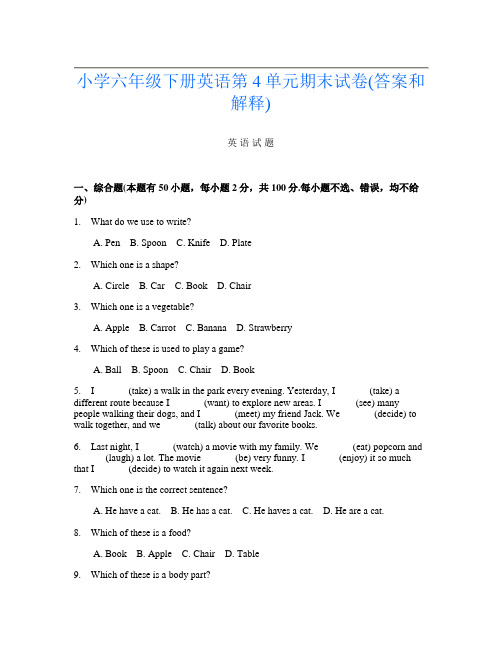 小学六年级下册英语第 4 单元期末试卷(答案和解释)

英 语 试 题

一、综合题(本题有 50 小题，每小题 2 分，共 100 分.每小题不选、错误，均不给分)

1. What do we use to write?

A. Pen B. Spoon C. Knife D. Plate

2. Which one is a shape?

A. Circle B. Car C. Book D. Chair

3. Which one is a vegetable?

A. Apple B. Carrot C. Banana D. Strawberry

4. Which of these is used to play a game?

A. Ball B. Spoon C. Chair D. Book

5. I (take) a walk in the park every evening. Yesterday, I (take) a different route because I (want) to explore new areas. I (see) many people walking their dogs, and I (meet) my friend Jack. We (decide) to walk together, and we (talk) about our favorite books.

6. Last night, I (watch) a movie with my family. We (eat) popcorn and (laugh) a lot. The movie (be) very funny. I (enjoy) it so much that I (decide) to watch it again next week.

7. Which one is the correct sentence?

A. He have a cat. B. He has a cat. C. He haves a cat. D. He are a cat.

8. Which of these is a food?

A. Book B. Apple C. Chair D. Table

9. Which of these is a body part?